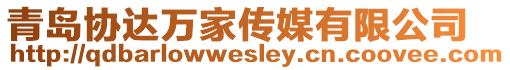 青岛协达万家传媒有限公司
http://qdbarlowwesley.cn.coovee.com